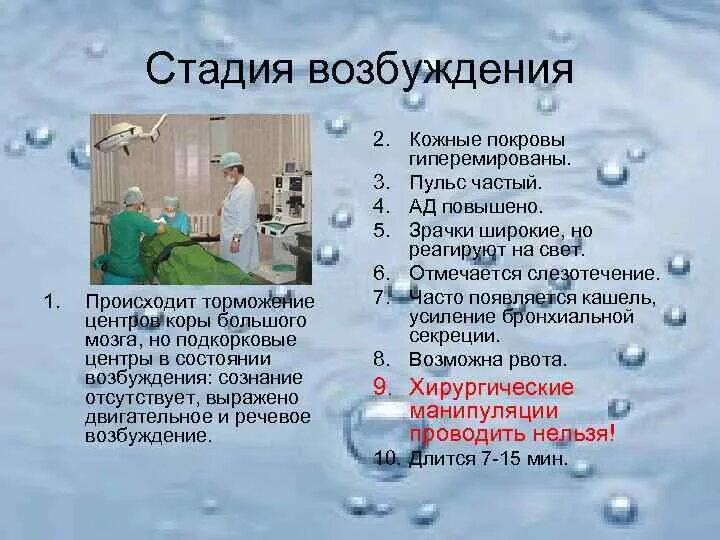 Стадия возбуждения

1. Происходит торможение центров коры большого мозга, но подкорковые центры в состоянии возбуждения: сознание отсутствует, выражено двигательное и речевое возбуждение.

2. Кожные покровы гиперемированы.
3. Пульс частый.
4. АД повышено.
5. Зрачки широкие, но реагируют на свет.
6. Отмечается слезотечение.
7. Часто появляется кашель, усиление бронхиальной секреции.
8. Возможна рвота.
9. Хирургические манипуляции проводить нельзя!
10. Длится 7-15 мин.